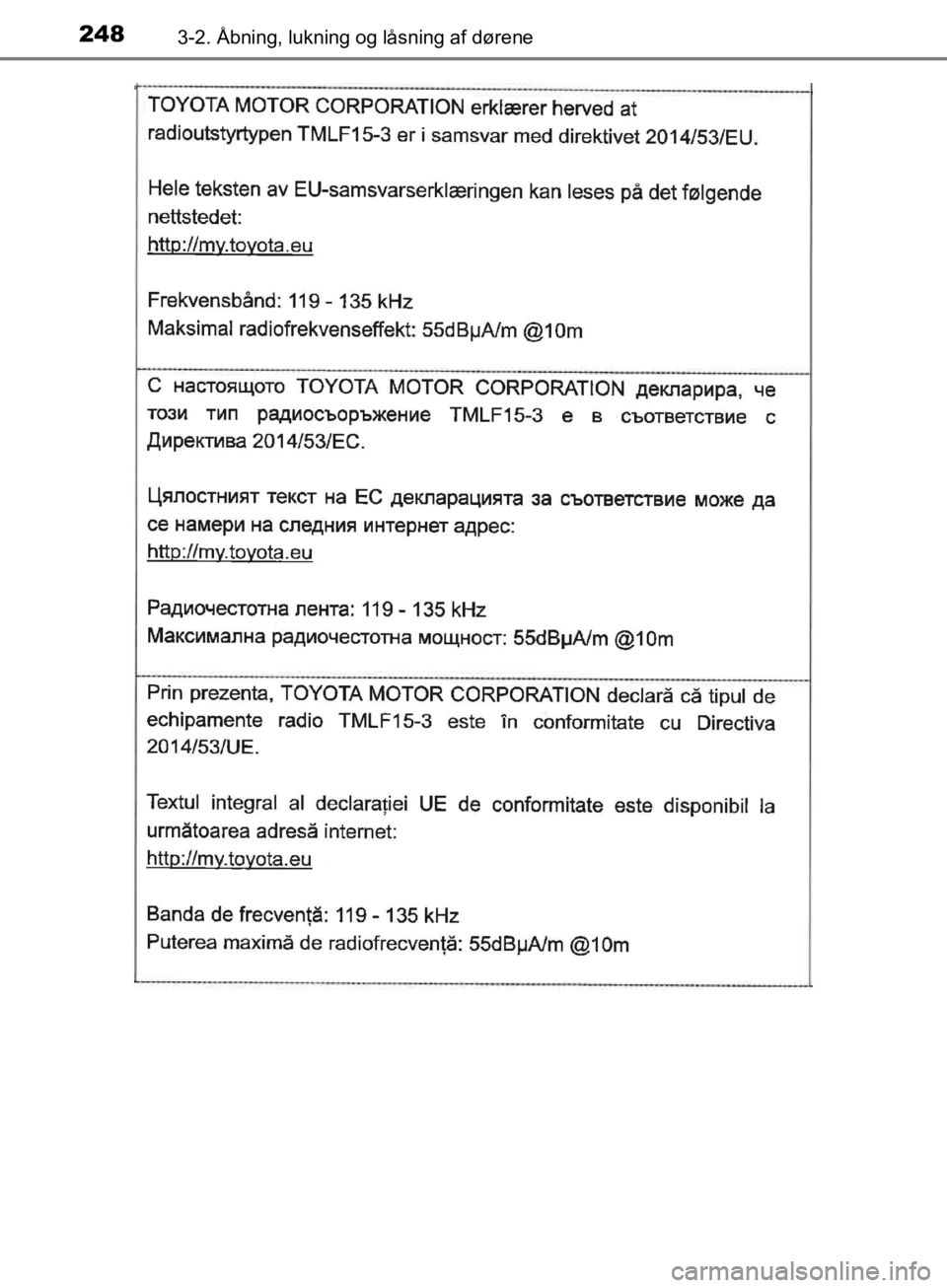 248 3-2. Åbning, lukning og låsning af dørene

TOYOTA MOTOR CORPORATION erklærer herved at radioutstyrtypen TMLF15-3 er i samsvar med direktivet 2014/53/EU.

Hele teksten av EU-samsvarserklæringen kan leses på det følgende nettstedet:
http://my.toyota.eu

Frekvensbånd: 119 - 135 kHz
Maksimal radiofrekvenseffekt: 55dBμA/m @10m

С настоящото TOYOTA MOTOR CORPORATION декларира, че този тип радиосъоръжение TMLF15-3 е в съответствие с Директива 2014/53/ЕС.

Цялостният текст на ЕС декларацията за съответствие може да се намери на следния интернет адрес:
http://my.toyota.eu

Радиочестотна лента: 119 - 135 kHz
Максимална радиочестотна мощност: 55dBμA/m @10m

Prin prezenta, TOYOTA MOTOR CORPORATION declară că tipul de echipamente radio TMLF15-3 este în conformitate cu Directiva 2014/53/UE.

Textul integral al declarației UE de conformitate este disponibil la următoarea adresă internet:
http://my.toyota.eu

Banda de frecvență: 119 - 135 kHz
Puterea maximă de radiofrecvență: 55dBμA/m @10m

carmanualsonline.info